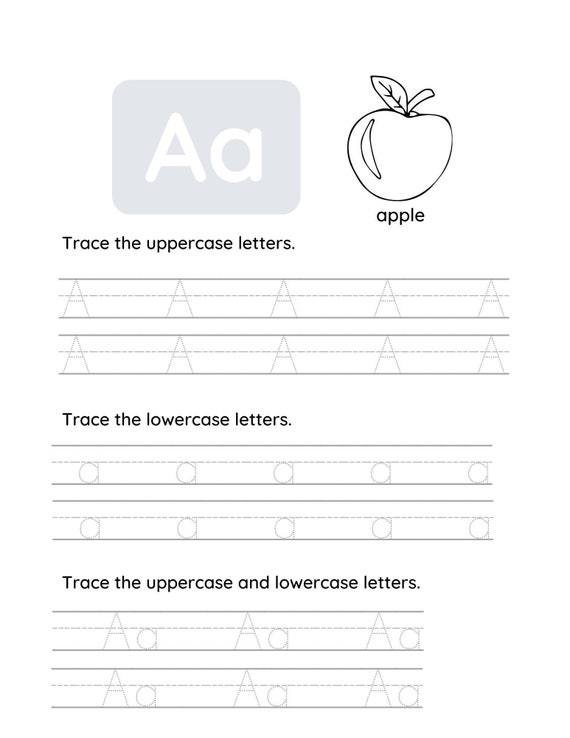 Aa

apple

Trace the uppercase letters.

A A A A A
A A A A A

Trace the lowercase letters.

a a a a a
a a a a a

Trace the uppercase and lowercase letters.

Aa Aa Aa
Aa Aa Aa